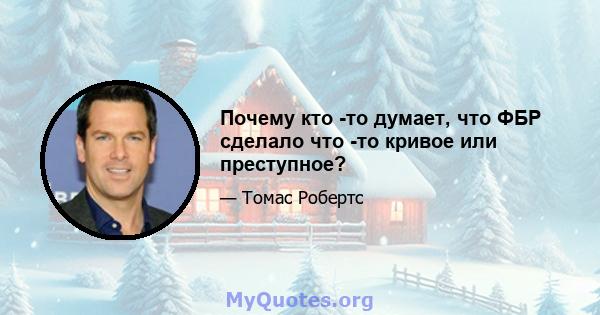 Почему кто -то думает, что ФБР сделало что -то кривое или преступное?

— Томас Робертс

MyQuotes.org